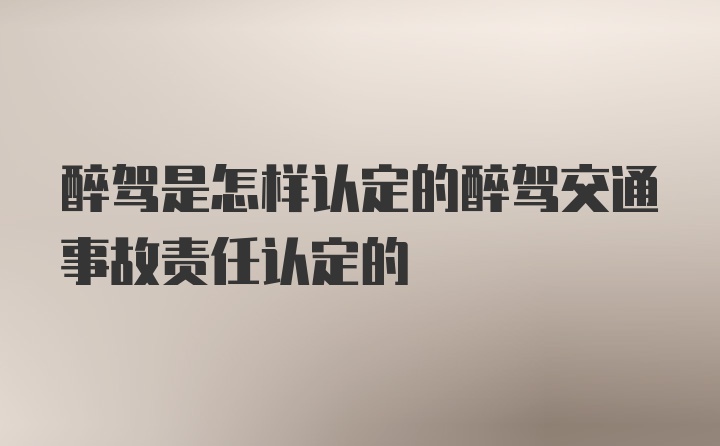 醉驾是怎样认定的醉驾交通事故责任认定的